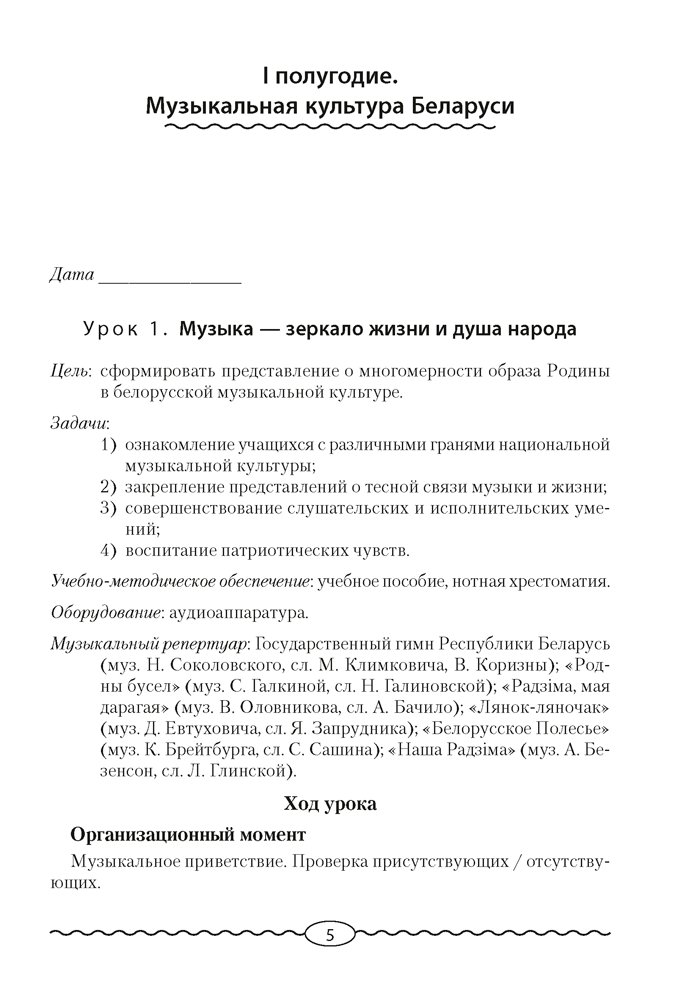 I полугодие.
Музыкальная культура Беларуси

Дата _______________

Урок 1. Музыка — зеркало жизни и душа народа

Цель: сформировать представление о многомерности образа Родины в белорусской музыкальной культуре.

Задачи:
1) ознакомление учащихся с различными гранями национальной музыкальной культуры;
2) закрепление представлений о тесной связи музыки и жизни;
3) совершенствование слушательских и исполнительских умений;
4) воспитание патриотических чувств.

Учебно-методическое обеспечение: учебное пособие, нотная хрестоматия.

Оборудование: аудиоаппаратура.

Музыкальный репертуар: Государственный гимн Республики Беларусь (муз. Н. Соколовского, сл. М. Климковича, В. Коризны); «Родны бусел» (муз. С. Галкиной, сл. Н. Галиновской); «Радзіма, мая дарагая» (муз. В. Оловникова, сл. А. Бачило); «Лянок-ляночак» (муз. Д. Евтуховича, сл. Я. Запрудника); «Белорусское Полесье» (муз. К. Брейтбурга, сл. С. Сашина); «Наша Радзіма» (муз. А. Безенсон, сл. Л. Глинской).

Ход урока

Организационный момент

Музыкальное приветствие. Проверка присутствующих / отсутствующих.

5